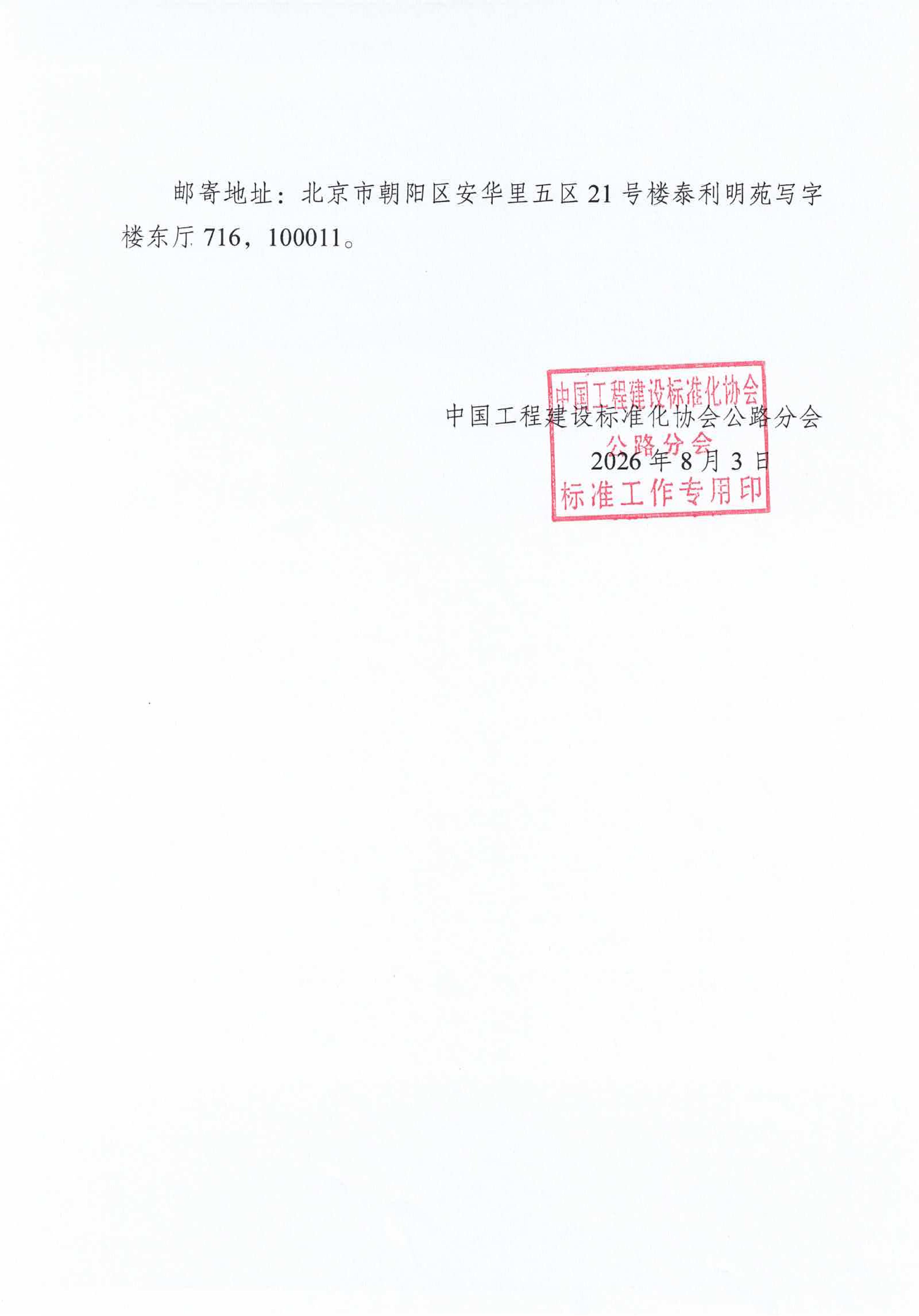 邮寄地址：北京市朝阳区安华里五区21号楼泰利明苑写字楼东厅716，100011。

中国工程建设标准化协会公路分会
2026年8月3日

中国工程建设标准化协会
公路分会
标准工作专用印